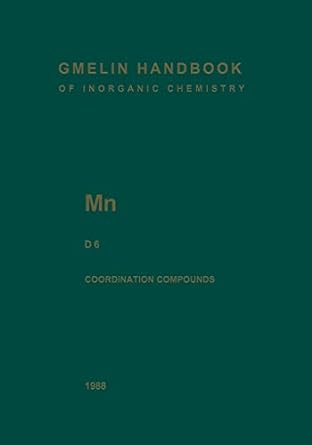 GMELIN HANDBOOK
OF INORGANIC CHEMISTRY

Mn

D 6

COORDINATION COMPOUNDS

1988